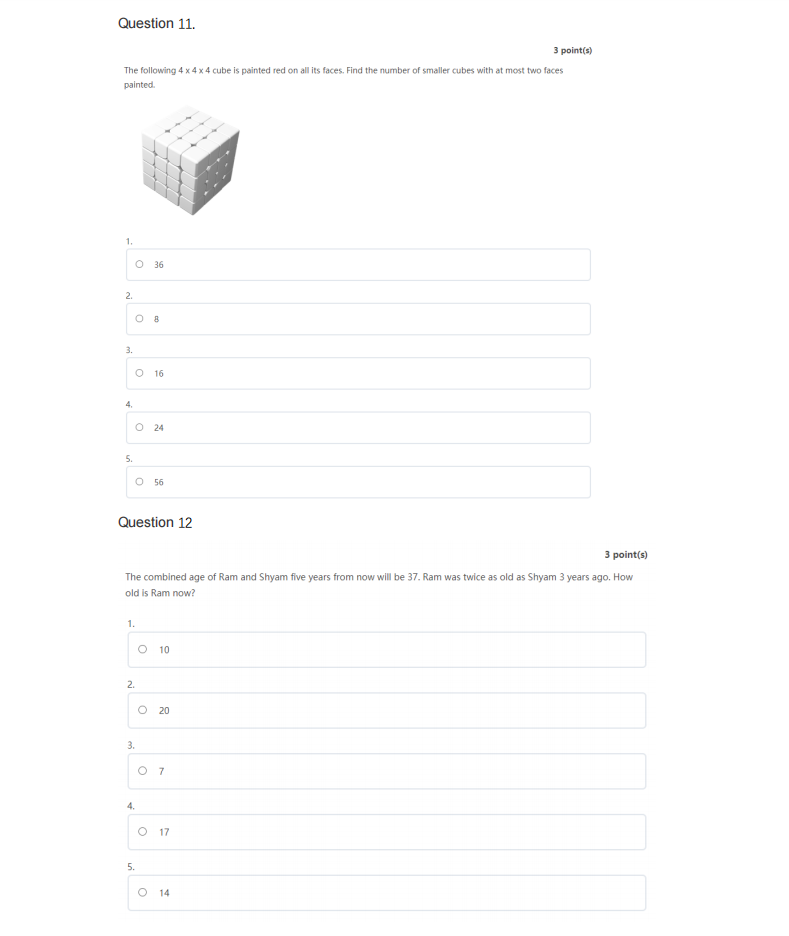 Question 11.

3 point(s)

The following 4 x 4 x 4 cube is painted red on all its faces. Find the number of smaller cubes with at most two faces painted.

1.
36

2.
8

3.
16

4.
24

5.
56

Question 12

3 point(s)

The combined age of Ram and Shyam five years from now will be 37. Ram was twice as old as Shyam 3 years ago. How old is Ram now?

1.
10

2.
20

3.
7

4.
17

5.
14